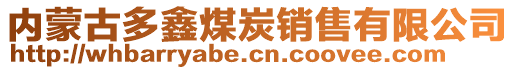 内蒙古多鑫煤炭销售有限公司
http://whbarryabe.cn.coovee.com